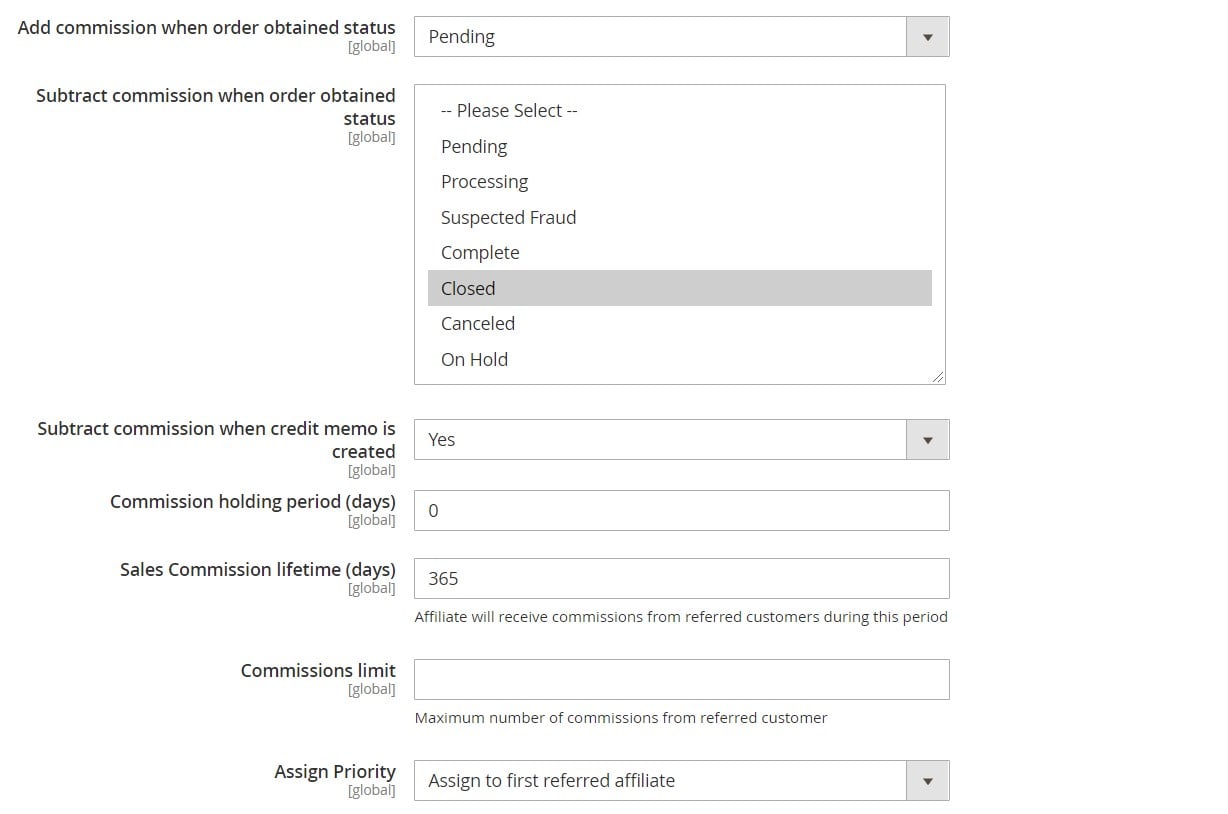 Add commission when order obtained status
[global]
Pending

Subtract commission when order obtained status
[global]
-- Please Select --
Pending
Processing
Suspected Fraud
Complete
Closed
Canceled
On Hold

Subtract commission when credit memo is created
[global]
Yes

Commission holding period (days)
[global]
0

Sales Commission lifetime (days)
[global]
365
Affiliate will receive commissions from referred customers during this period

Commissions limit
[global]
Maximum number of commissions from referred customer

Assign Priority
[global]
Assign to first referred affiliate